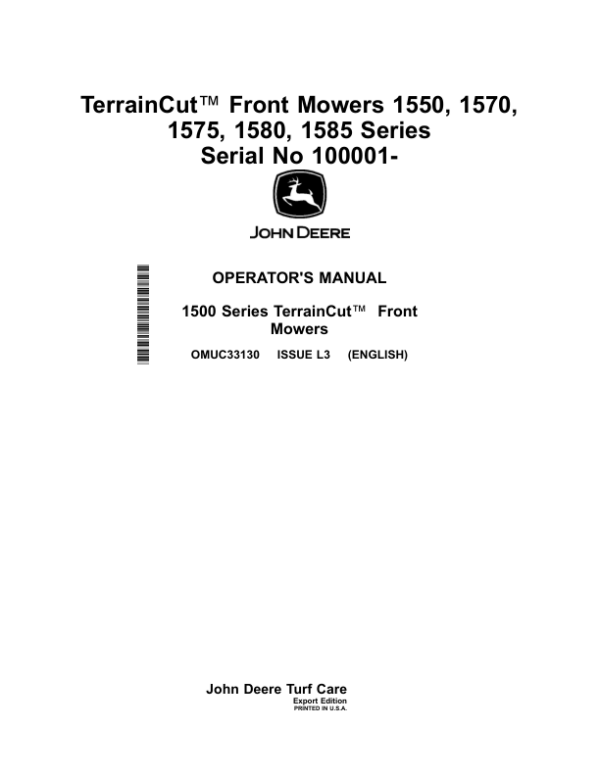 TerrainCut™ Front Mowers 1550, 1570, 1575, 1580, 1585 Series
Serial No 100001-

JOHN DEERE

OPERATOR'S MANUAL

1500 Series TerrainCut™ Front Mowers

OMUC33130 ISSUE L3 (ENGLISH)

John Deere Turf Care
Export Edition
PRINTED IN U.S.A.